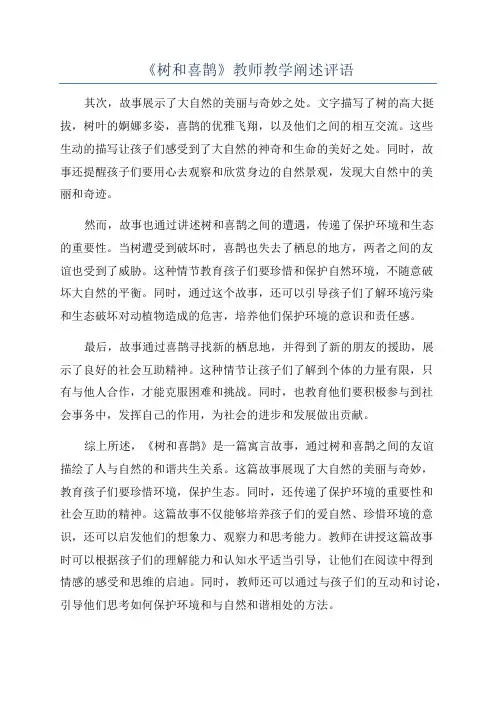 《树和喜鹊》教师教学阐述评语

其次，故事展示了大自然的美丽与奇妙之处。文字描写了树的高大挺拔，树叶的婀娜多姿，喜鹊的优雅飞翔，以及他们之间的相互交流。这些生动的描写让孩子们感受到了大自然的神奇和生命的美好之处。同时，故事还提醒孩子们要用心去观察和欣赏身边的自然景观，发现大自然中的美丽和奇迹。

然而，故事也通过讲述树和喜鹊之间的遭遇，传递了保护环境和生态的重要性。当树遭受到破坏时，喜鹊也失去了栖息的地方，两者之间的友谊也受到了威胁。这种情节教育孩子们要珍惜和保护自然环境，不随意破坏大自然的平衡。同时，通过这个故事，还可以引导孩子们了解环境污染和生态破坏对动植物造成的危害，培养他们保护环境的意识和责任感。

最后，故事通过喜鹊寻找新的栖息地，并得到了新的朋友的援助，展示了良好的社会互助精神。这种情节让孩子们了解到个体的力量有限，只有与他人合作，才能克服困难和挑战。同时，也教育他们要积极参与到社会事务中，发挥自己的作用，为社会的进步和发展做出贡献。

综上所述，《树和喜鹊》是一篇寓言故事，通过树和喜鹊之间的友谊描绘了人与自然的和谐共生关系。这篇故事展现了大自然的美丽与奇妙，教育孩子们要珍惜环境，保护生态。同时，还传递了保护环境的重要性和社会互助的精神。这篇故事不仅能够培养孩子们的爱自然、珍惜环境的意识，还可以启发他们的想象力、观察力和思考能力。教师在讲授这篇故事时可以根据孩子们的理解能力和认知水平适当引导，让他们在阅读中得到情感的感受和思维的启迪。同时，教师还可以通过与孩子们的互动和讨论，引导他们思考如何保护环境和与自然和谐相处的方法。